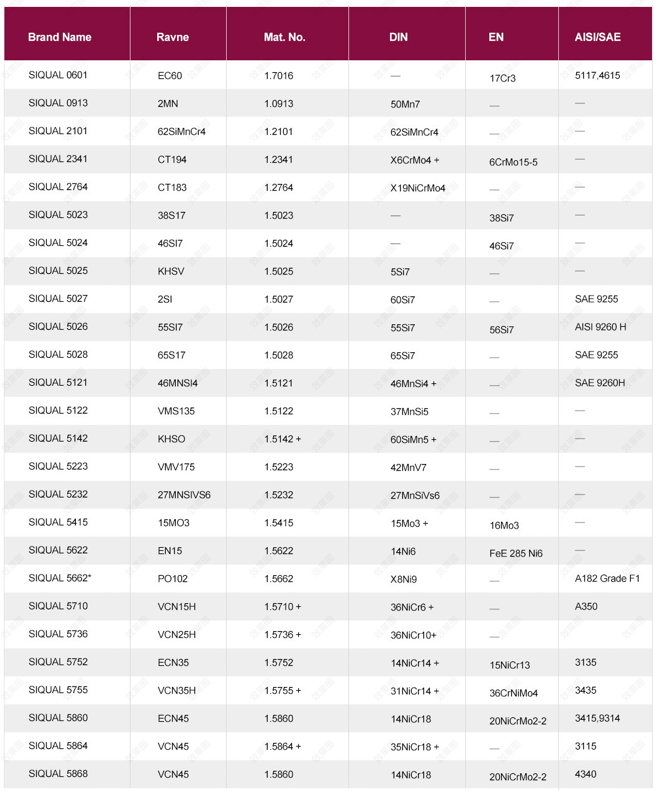 | Brand Name | Ravne | Mat. No. | DIN | EN | AISI/SAE |
|---|---|---|---|---|---|
| SIQUAL 0601 | EC60 | 1.7016 | — | 17Cr3 | 5117,4615 |
| SIQUAL 0913 | 2MN | 1.0913 | 50Mn7 | — | — |
| SIQUAL 2101 | 62SiMnCr4 | 1.2101 | 62SiMnCr4 | — | — |
| SIQUAL 2341 | CT194 | 1.2341 | X6CrMo4 + | 6CrMo15-5 | — |
| SIQUAL 2764 | CT183 | 1.2764 | X19NiCrMo4 | — | — |
| SIQUAL 5023 | 38S17 | 1.5023 | — | 38Si7 | — |
| SIQUAL 5024 | 46SI7 | 1.5024 | — | 46Si7 | — |
| SIQUAL 5025 | KHSV | 1.5025 | 5Si7 | — | — |
| SIQUAL 5027 | 2SI | 1.5027 | 60Si7 | — | SAE 9255 |
| SIQUAL 5026 | 55SI7 | 1.5026 | 55Si7 | 56Si7 | AISI 9260 H |
| SIQUAL 5028 | 65S17 | 1.5028 | 65Si7 | — | SAE 9255 |
| SIQUAL 5121 | 46MNSI4 | 1.5121 | 46MnSi4 + | — | SAE 9260H |
| SIQUAL 5122 | VMS135 | 1.5122 | 37MnSi5 | — | — |
| SIQUAL 5142 | KHSO | 1.5142 + | 60SiMn5 + | — | — |
| SIQUAL 5223 | VMV175 | 1.5223 | 42MnV7 | — | — |
| SIQUAL 5232 | 27MNSIVS6 | 1.5232 | 27MnSiVs6 | — | — |
| SIQUAL 5415 | 15MO3 | 1.5415 | 15Mo3 + | 16Mo3 | — |
| SIQUAL 5622 | EN15 | 1.5622 | 14Ni6 | FeE 285 Ni6 | — |
| SIQUAL 5662* | PO102 | 1.5662 | X8Ni9 | — | A182 Grade F1 |
| SIQUAL 5710 | VCN15H | 1.5710 + | 36NiCr6 + | — | A350 |
| SIQUAL 5736 | VCN25H | 1.5736 + | 36NiCr10+ | — | |
| SIQUAL 5752 | ECN35 | 1.5752 | 14NiCr14 + | 15NiCr13 | 3135 |
| SIQUAL 5755 | VCN35H | 1.5755 + | 31NiCr14 + | 36CrNiMo4 | 3435 |
| SIQUAL 5860 | ECN45 | 1.5860 | 14NiCr18 | 20NiCrMo2-2 | 3415,9314 |
| SIQUAL 5864 | VCN45 | 1.5864 + | 35NiCr18 + | — | 3115 |
| SIQUAL 5868 | VCN45 | 1.5860 | 14NiCr18 | 20NiCrMo2-2 | 4340 |